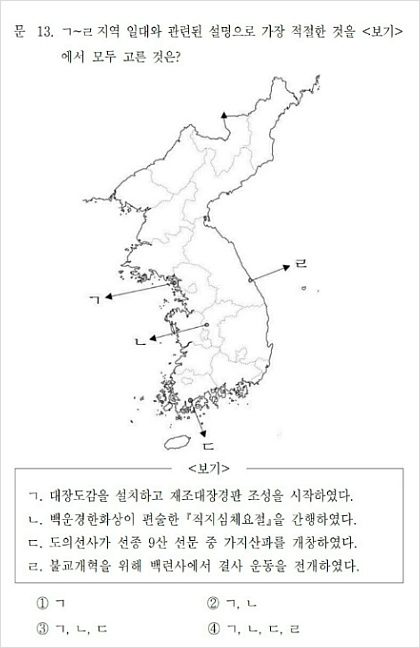 문 13. ㄱ~ㄹ 지역 일대와 관련된 설명으로 가장 적절한 것을 <보기>에서 모두 고른 것은?

ㄹ

ㄱ

ㄴ

ㄷ

<보기>

ㄱ. 대장도감을 설치하고 재조대장경판 조성을 시작하였다.
ㄴ. 백운경한화상이 편술한 『직지심체요절』을 간행하였다.
ㄷ. 도의선사가 선종 9산 선문 중 가지산파를 개창하였다.
ㄹ. 불교개혁을 위해 백련사에서 결사 운동을 전개하였다.

① ㄱ
② ㄱ, ㄴ
③ ㄱ, ㄴ, ㄷ
④ ㄱ, ㄴ, ㄷ, ㄹ